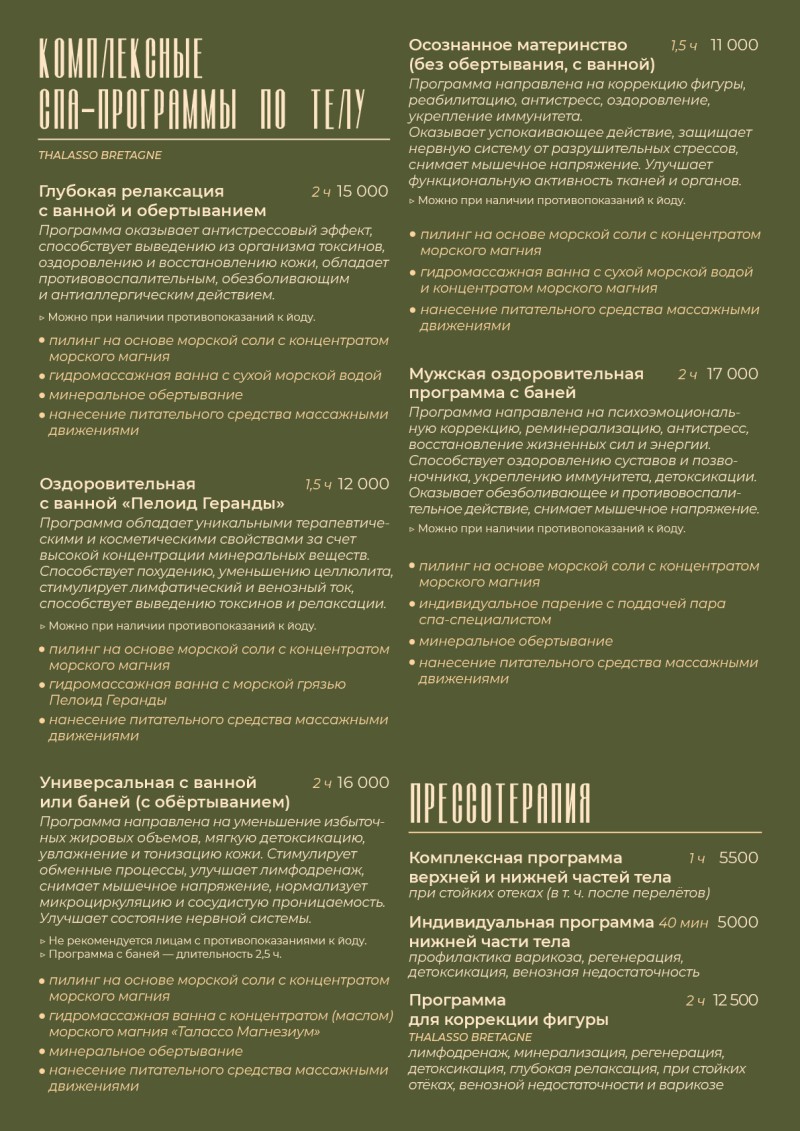 КОМПЛЕКСНЫЕ СПА-ПРОГРАММЫ ПО ТЕЛУ

THALASSO BRETAGNE

Глубокая релаксация с ванной и обертыванием 2 ч 15 000
Программа оказывает антистрессовый эффект, способствует выведению из организма токсинов, оздоровлению и восстановлению кожи, обладает противовоспалительным, обезболивающим и антиаллергическим действием.
▹ Можно при наличии противопоказаний к йоду.

• пилинг на основе морской соли с концентратом морского магния
• гидромассажная ванна с сухой морской водой
• минеральное обертывание
• нанесение питательного средства массажными движениями

Оздоровительная с ванной «Пелоид Геранды» 1,5 ч 12 000
Программа обладает уникальными терапевтическими и косметическими свойствами за счет высокой концентрации минеральных веществ. Способствует похудению, уменьшению целлюлита, стимулирует лимфатический и венозный ток, способствует выведению токсинов и релаксации.
▹ Можно при наличии противопоказаний к йоду.

• пилинг на основе морской соли с концентратом морского магния
• гидромассажная ванна с морской грязью Пелоид Геранды
• нанесение питательного средства массажными движениями

Универсальная с ванной или баней (с обёртыванием) 2 ч 16 000
Программа направлена на уменьшение избыточных жировых объемов, мягкую детоксикацию, увлажнение и тонизацию кожи. Стимулирует обменные процессы, улучшает лимфодренаж, снимает мышечное напряжение, нормализует микроциркуляцию и сосудистую проницаемость. Улучшает состояние нервной системы.
▹ Не рекомендуется лицам с противопоказаниями к йоду.
▹ Программа с баней — длительность 2,5 ч.

• пилинг на основе морской соли с концентратом морского магния
• гидромассажная ванна с концентратом (маслом) морского магния «Талассо Магнезиум»
• минеральное обертывание
• нанесение питательного средства массажными движениями

Осознанное материнство (без обертывания, с ванной) 1,5 ч 11 000
Программа направлена на коррекцию фигуры, реабилитацию, антистресс, оздоровление, укрепление иммунитета.
Оказывает успокаивающее действие, защищает нервную систему от разрушительных стрессов, снимает мышечное напряжение. Улучшает функциональную активность тканей и органов.
▹ Можно при наличии противопоказаний к йоду.

• пилинг на основе морской соли с концентратом морского магния
• гидромассажная ванна с сухой морской водой и концентратом морского магния
• нанесение питательного средства массажными движениями

Мужская оздоровительная программа с баней 2 ч 17 000
Программа направлена на психоэмоциональную коррекцию, реминерализацию, антистресс, восстановление жизненных сил и энергии. Способствует оздоровлению суставов и позвоночника, укреплению иммунитета, детоксикации. Оказывает обезболивающее и противовоспалительное действие, снимает мышечное напряжение.
▹ Можно при наличии противопоказаний к йоду.

• пилинг на основе морской соли с концентратом морского магния
• индивидуальное парение с поддачей пара спа-специалистом
• минеральное обертывание
• нанесение питательного средства массажными движениями

ПРЕССОТЕРАПИЯ

Комплексная программа верхней и нижней частей тела 1 ч 5500
при стойких отеках (в т. ч. после перелётов)

Индивидуальная программа нижней части тела 40 мин 5000
профилактика варикоза, регенерация, детоксикация, венозная недостаточность

Программа для коррекции фигуры 2 ч 12 500
THALASSO BRETAGNE
лимфодренаж, минерализация, регенерация, детоксикация, глубокая релаксация, при стойких отёках, венозной недостаточности и варикозе